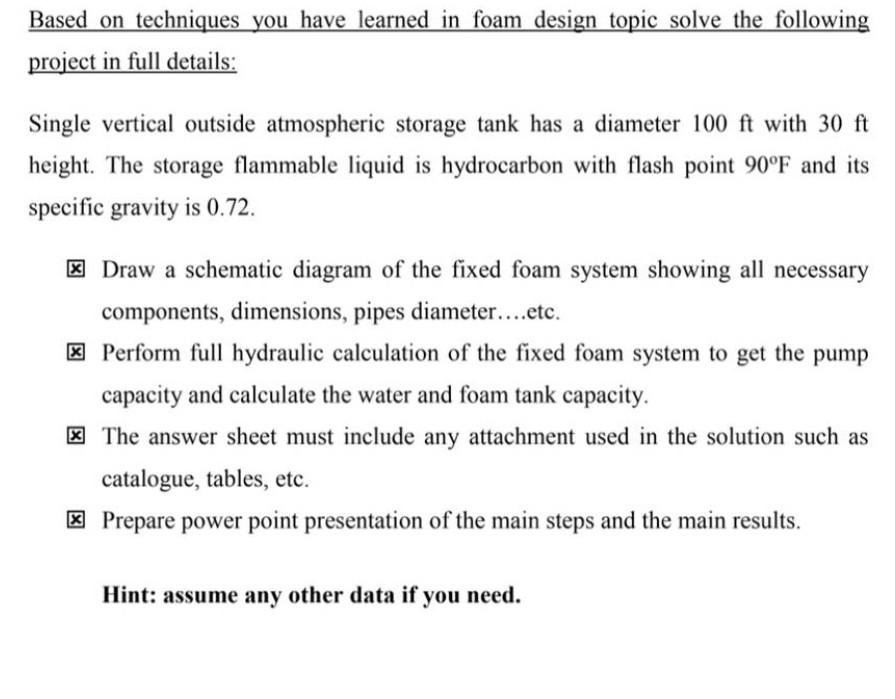 Based on techniques you have learned in foam design topic solve the following project in full details:

Single vertical outside atmospheric storage tank has a diameter 100 ft with 30 ft height. The storage flammable liquid is hydrocarbon with flash point 90°F and its specific gravity is 0.72.

☒ Draw a schematic diagram of the fixed foam system showing all necessary components, dimensions, pipes diameter….etc.

☒ Perform full hydraulic calculation of the fixed foam system to get the pump capacity and calculate the water and foam tank capacity.

☒ The answer sheet must include any attachment used in the solution such as catalogue, tables, etc.

☒ Prepare power point presentation of the main steps and the main results.

Hint: assume any other data if you need.